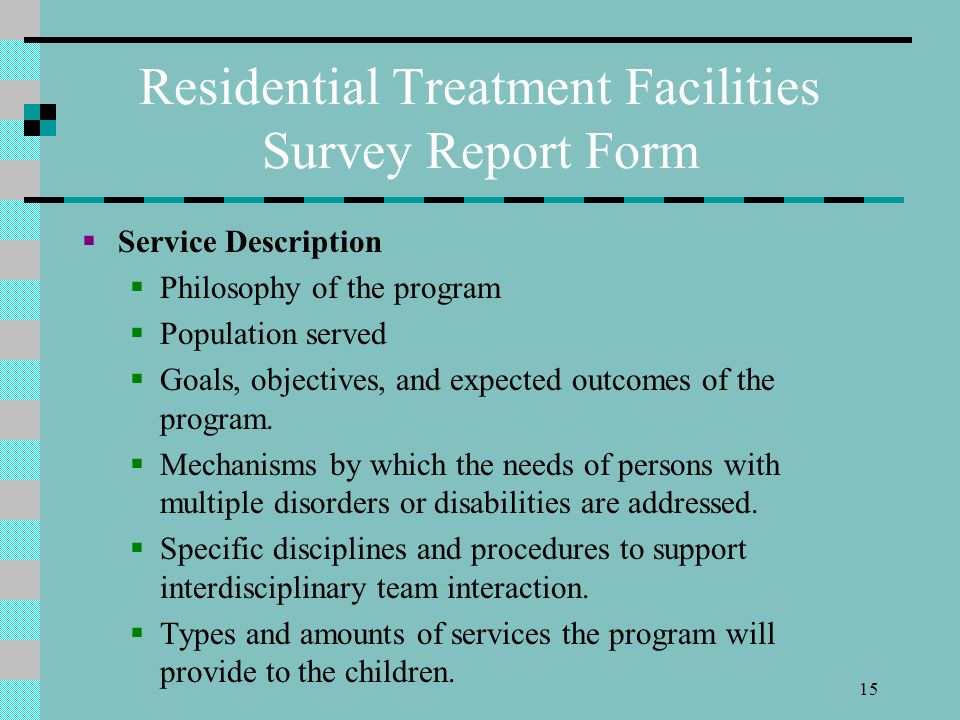 Residential Treatment Facilities Survey Report Form

- Service Description
  - Philosophy of the program
  - Population served
  - Goals, objectives, and expected outcomes of the program.
  - Mechanisms by which the needs of persons with multiple disorders or disabilities are addressed.
  - Specific disciplines and procedures to support interdisciplinary team interaction.
  - Types and amounts of services the program will provide to the children.

15